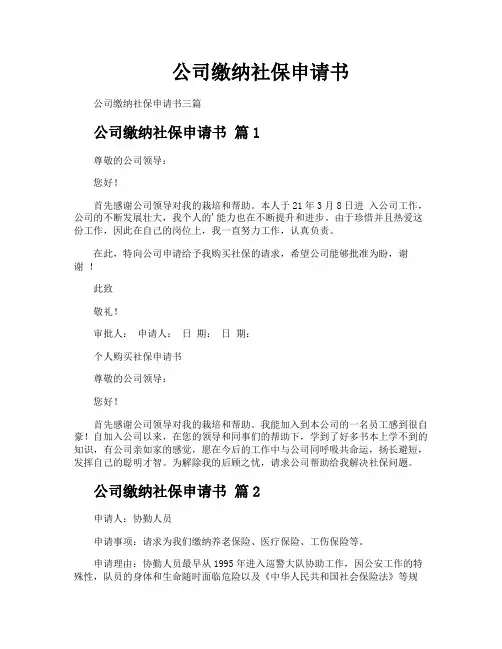 公司缴纳社保申请书

公司缴纳社保申请书三篇

公司缴纳社保申请书 篇1

尊敬的公司领导：

您好！

首先感谢公司领导对我的栽培和帮助。本人于21年3月8日进 入公司工作，公司的不断发展壮大，我个人的'能力也在不断提升和进步。由于珍惜并且热爱这份工作，因此在自己的岗位上，我一直努力工作，认真负责。

在此，特向公司申请给予我购买社保的请求，希望公司能够批准为盼，谢谢 ！

此致

敬礼！

审批人： 申请人： 日 期： 日 期：

个人购买社保申请书

尊敬的公司领导：

您好！

首先感谢公司领导对我的栽培和帮助。我能加入到本公司的一名员工感到很自豪！自加入公司以来，在您的领导和同事们的帮助下，学到了好多书本上学不到的知识，有公司亲如家的感觉，愿在今后的工作中与公司同呼吸共命运，扬长避短，发挥自己的聪明才智。为解除我的后顾之忧，请求公司帮助给我解决社保问题。

公司缴纳社保申请书 篇2

申请人：协勤人员

申请事项：请求为我们缴纳养老保险、医疗保险、工伤保险等。

申请理由：协勤人员最早从1995年进入巡警大队协助工作，因公安工作的特殊性，队员的身体和生命随时面临危险以及《中华人民共和国社会保险法》等规